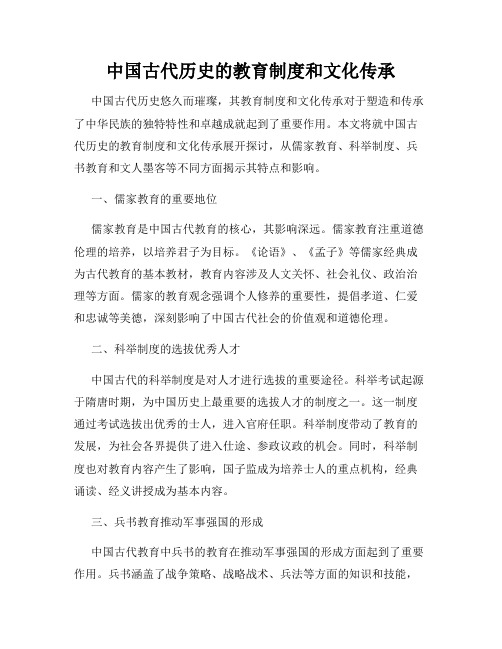 中国古代历史的教育制度和文化传承

中国古代历史悠久而璀璨，其教育制度和文化传承对于塑造和传承了中华民族的独特特性和卓越成就起到了重要作用。本文将就中国古代历史的教育制度和文化传承展开探讨，从儒家教育、科举制度、兵书教育和文人墨客等不同方面揭示其特点和影响。

一、儒家教育的重要地位

儒家教育是中国古代教育的核心，其影响深远。儒家教育注重道德伦理的培养，以培养君子为目标。《论语》、《孟子》等儒家经典成为古代教育的基本教材，教育内容涉及人文关怀、社会礼仪、政治治理等方面。儒家的教育观念强调个人修养的重要性，提倡孝道、仁爱和忠诚等美德，深刻影响了中国古代社会的价值观和道德伦理。

二、科举制度的选拔优秀人才

中国古代的科举制度是对人才进行选拔的重要途径。科举考试起源于隋唐时期，为中国历史上最重要的选拔人才的制度之一。这一制度通过考试选拔出优秀的士人，进入官府任职。科举制度带动了教育的发展，为社会各界提供了进入仕途、参政议政的机会。同时，科举制度也对教育内容产生了影响，国子监成为培养士人的重点机构，经典诵读、经义讲授成为基本内容。

三、兵书教育推动军事强国的形成

中国古代教育中兵书的教育在推动军事强国的形成方面起到了重要作用。兵书涵盖了战争策略、战略战术、兵法等方面的知识和技能，